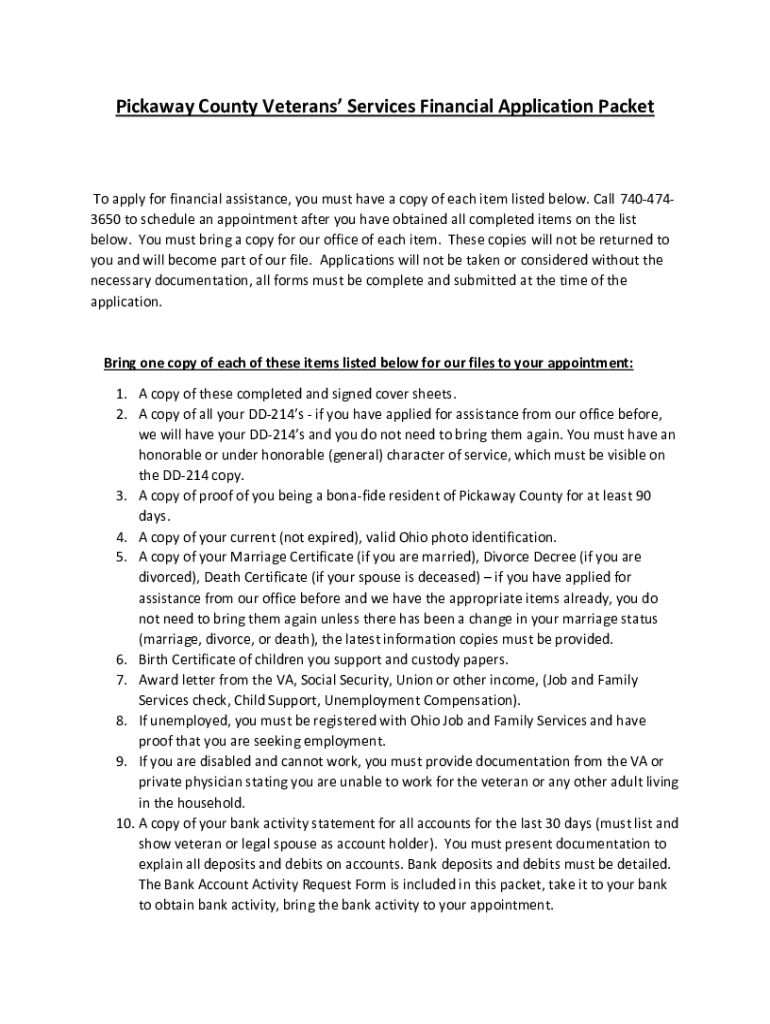 Pickaway County Veterans' Services Financial Application Packet

To apply for financial assistance, you must have a copy of each item listed below. Call 740-474-3650 to schedule an appointment after you have obtained all completed items on the list below. You must bring a copy for our office of each item. These copies will not be returned to you and will become part of our file. Applications will not be taken or considered without the necessary documentation, all forms must be complete and submitted at the time of the application.

Bring one copy of each of these items listed below for our files to your appointment:

1. A copy of these completed and signed cover sheets.
2. A copy of all your DD-214's - if you have applied for assistance from our office before, we will have your DD-214's and you do not need to bring them again. You must have an honorable or under honorable (general) character of service, which must be visible on the DD-214 copy.
3. A copy of proof of you being a bona-fide resident of Pickaway County for at least 90 days.
4. A copy of your current (not expired), valid Ohio photo identification.
5. A copy of your Marriage Certificate (if you are married), Divorce Decree (if you are divorced), Death Certificate (if your spouse is deceased) – if you have applied for assistance from our office before and we have the appropriate items already, you do not need to bring them again unless there has been a change in your marriage status (marriage, divorce, or death), the latest information copies must be provided.
6. Birth Certificate of children you support and custody papers.
7. Award letter from the VA, Social Security, Union or other income, (Job and Family Services check, Child Support, Unemployment Compensation).
8. If unemployed, you must be registered with Ohio Job and Family Services and have proof that you are seeking employment.
9. If you are disabled and cannot work, you must provide documentation from the VA or private physician stating you are unable to work for the veteran or any other adult living in the household.
10. A copy of your bank activity statement for all accounts for the last 30 days (must list and show veteran or legal spouse as account holder). You must present documentation to explain all deposits and debits on accounts. Bank deposits and debits must be detailed. The Bank Account Activity Request Form is included in this packet, take it to your bank to obtain bank activity, bring the bank activity to your appointment.